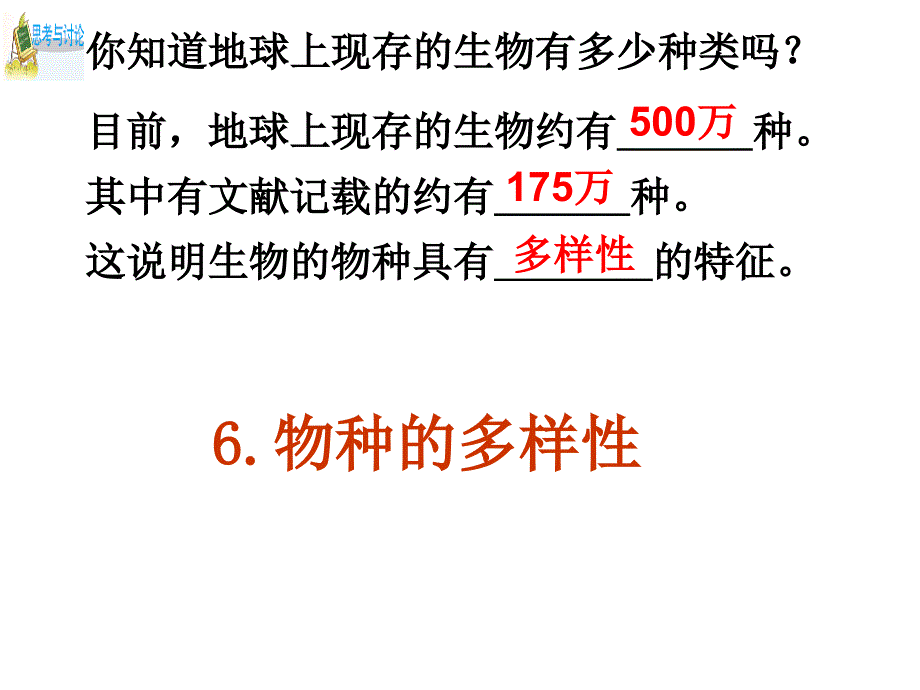 思考与讨论

你知道地球上现存的生物有多少种类吗？

目前，地球上现存的生物约有500万种。
其中有文献记载的约有175万种。
这说明生物的物种具有多样性的特征。

6. 物种的多样性